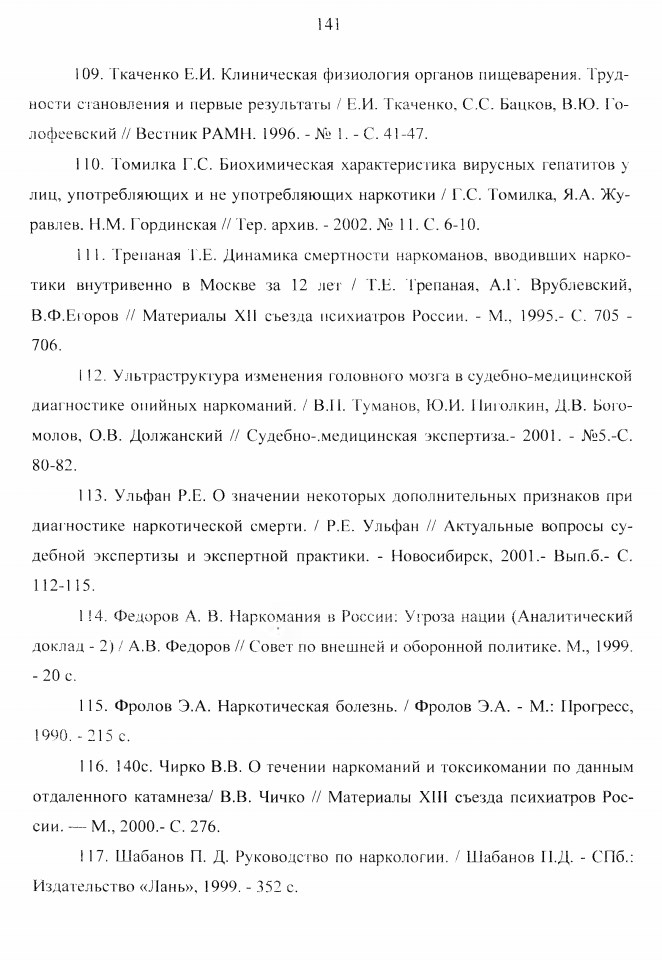 141

109. Ткаченко Е.И. Клиническая физиология органов пищеварения. Трудности становления и первые результаты / Е.И. Ткаченко, С.С. Бацков, В.Ю. Голофеевский // Вестник РАМН. 1996. - № 1. - С. 41-47.

110. Томилка Г.С. Биохимическая характеристика вирусных гепатитов у лиц, употребляющих и не употребляющих наркотики / Г.С. Томилка, Я.А. Журавлев. Н.М. Гординская // Тер. архив. - 2002. № 11. С. 6-10.

111. Трепаная Т.Е. Динамика смертности наркоманов, вводивших наркотики внутривенно в Москве за 12 лет / Т.Е. Трепаная, А.Г. Врублевский, В.Ф.Егоров // Материалы XII съезда психиатров России. - М., 1995.- С. 705 - 706.

112. Ультраструктура изменения головного мозга в судебно-медицинской диагностике опийных наркоманий. / В.П. Туманов, Ю.И. Пиголкин, Д.В. Богомолов, О.В. Должанский // Судебно-.медицинская экспертиза.- 2001. - №5.-С. 80-82.

113. Ульфан Р.Е. О значении некоторых дополнительных признаков при диагностике наркотической смерти. / Р.Е. Ульфан // Актуальные вопросы судебной экспертизы и экспертной практики. - Новосибирск, 2001.- Вып.б.- С. 112-115.

114. Федоров А. В. Наркомания в России: Угроза нации (Аналитический доклад - 2) / А.В. Федоров // Совет по внешней и оборонной политике. М., 1999. - 20 с.

115. Фролов Э.А. Наркотическая болезнь. / Фролов Э.А. - М.: Прогресс, 1990. - 215 с.

116. 140с. Чирко В.В. О течении наркоманий и токсикомании по данным отдаленного катамнеза/ В.В. Чичко // Материалы XIII съезда психиатров России. — М., 2000.- С. 276.

117. Шабанов П. Д. Руководство по наркологии. / Шабанов П.Д. - СПб.: Издательство «Лань», 1999. - 352 с.